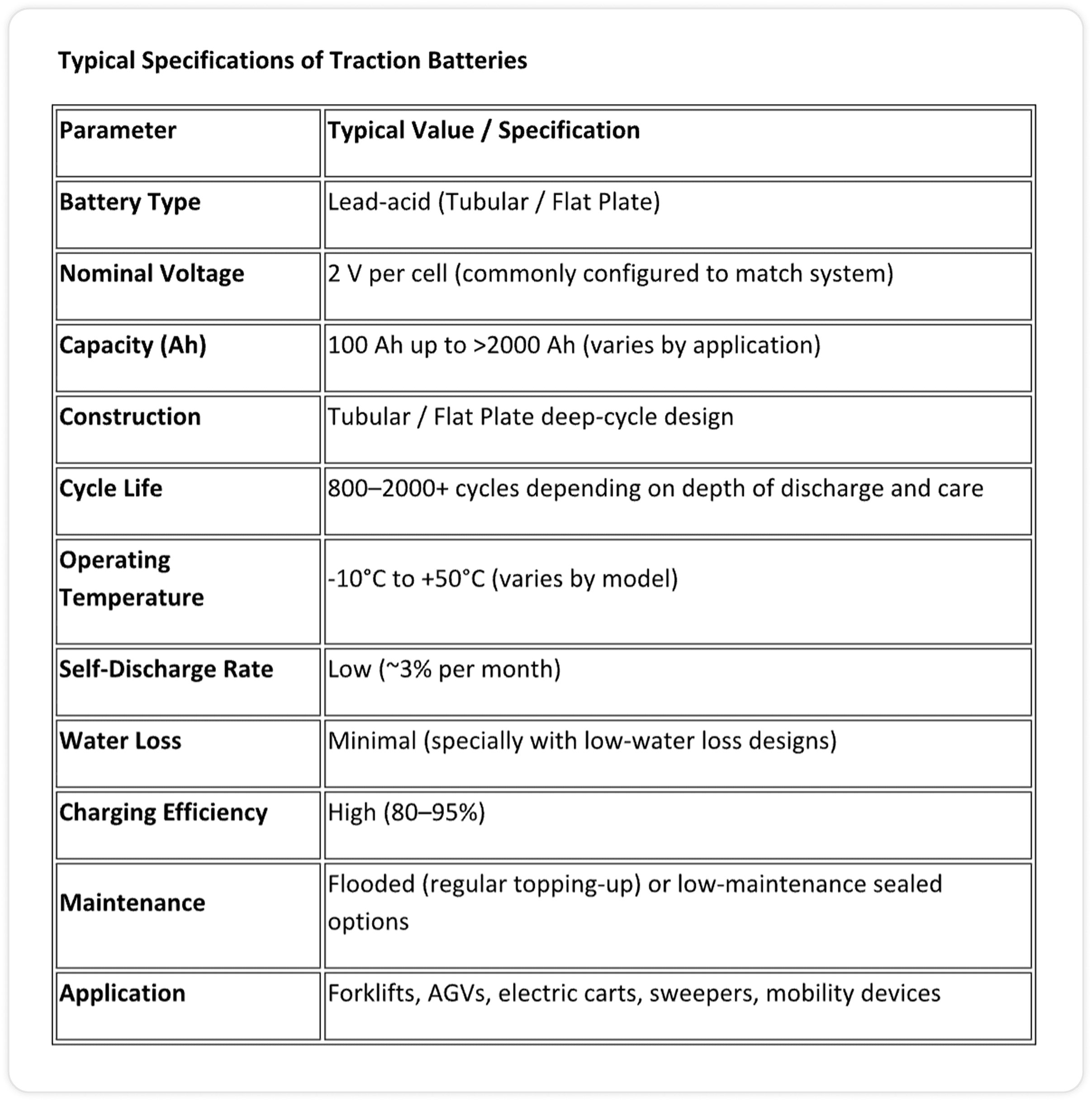 Typical Specifications of Traction Batteries

| Parameter | Typical Value / Specification |
|---|---|
| Battery Type | Lead-acid (Tubular / Flat Plate) |
| Nominal Voltage | 2 V per cell (commonly configured to match system) |
| Capacity (Ah) | 100 Ah up to >2000 Ah (varies by application) |
| Construction | Tubular / Flat Plate deep-cycle design |
| Cycle Life | 800–2000+ cycles depending on depth of discharge and care |
| Operating Temperature | -10°C to +50°C (varies by model) |
| Self-Discharge Rate | Low (~3% per month) |
| Water Loss | Minimal (specially with low-water loss designs) |
| Charging Efficiency | High (80–95%) |
| Maintenance | Flooded (regular topping-up) or low-maintenance sealed options |
| Application | Forklifts, AGVs, electric carts, sweepers, mobility devices |